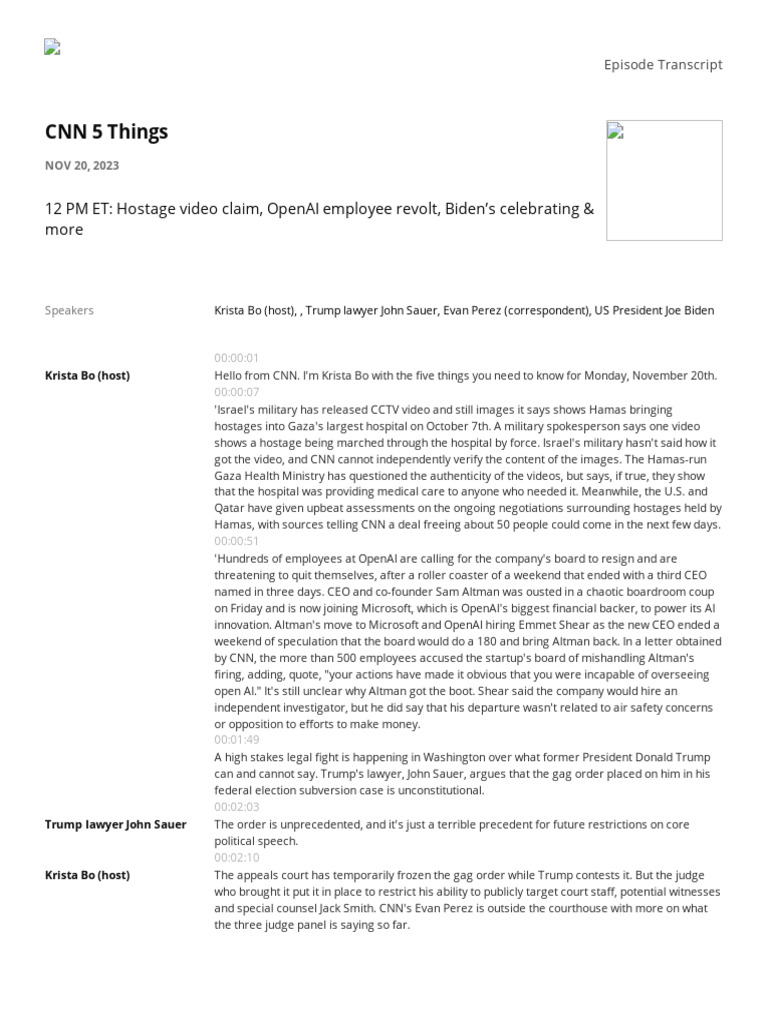 Episode Transcript

CNN 5 Things

NOV 20, 2023

12 PM ET: Hostage video claim, OpenAI employee revolt, Biden's celebrating & more

Speakers

Krista Bo (host), , Trump lawyer John Sauer, Evan Perez (correspondent), US President Joe Biden

00:00:01

Krista Bo (host)

Hello from CNN. I'm Krista Bo with the five things you need to know for Monday, November 20th.

00:00:07

'Israel's military has released CCTV video and still images it says shows Hamas bringing hostages into Gaza's largest hospital on October 7th. A military spokesperson says one video shows a hostage being marched through the hospital by force. Israel's military hasn't said how it got the video, and CNN cannot independently verify the content of the images. The Hamas-run Gaza Health Ministry has questioned the authenticity of the videos, but says, if true, they show that the hospital was providing medical care to anyone who needed it. Meanwhile, the U.S. and Qatar have given upbeat assessments on the ongoing negotiations surrounding hostages held by Hamas, with sources telling CNN a deal freeing about 50 people could come in the next few days.

00:00:51

'Hundreds of employees at OpenAI are calling for the company's board to resign and are threatening to quit themselves, after a roller coaster of a weekend that ended with a third CEO named in three days. CEO and co-founder Sam Altman was ousted in a chaotic boardroom coup on Friday and is now joining Microsoft, which is OpenAI's biggest financial backer, to power its AI innovation. Altman's move to Microsoft and OpenAI hiring Emmet Shear as the new CEO ended a weekend of speculation that the board would do a 180 and bring Altman back. In a letter obtained by CNN, the more than 500 employees accused the startup's board of mishandling Altman's firing, adding, quote, "your actions have made it obvious that you were incapable of overseeing open AI." It's still unclear why Altman got the boot. Shear said the company would hire an independent investigator, but he did say that his departure wasn't related to air safety concerns or opposition to efforts to make money.

00:01:49

A high stakes legal fight is happening in Washington over what former President Donald Trump can and cannot say. Trump's lawyer, John Sauer, argues that the gag order placed on him in his federal election subversion case is unconstitutional.

00:02:03

Trump lawyer John Sauer

The order is unprecedented, and it's just a terrible precedent for future restrictions on core political speech.

00:02:10

Krista Bo (host)

The appeals court has temporarily frozen the gag order while Trump contests it. But the judge who brought it put it in place to restrict his ability to publicly target court staff, potential witnesses and special counsel Jack Smith. CNN's Evan Perez is outside the courthouse with more on what the three judge panel is saying so far.